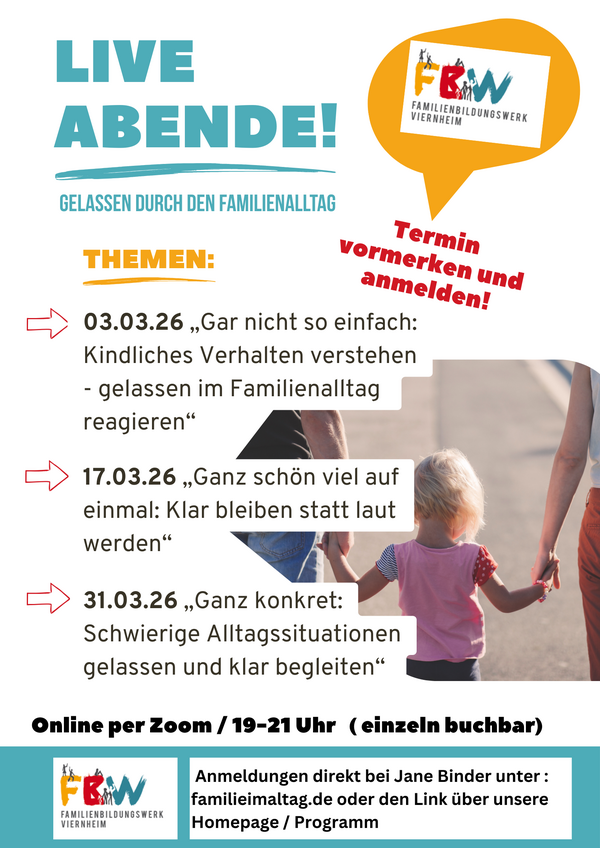 LIVE ABENDE!

GELASSEN DURCH DEN FAMILIENALLTAG

FBW
FAMILIENBILDUNGSWERK
VIERNHEIM

Termin vormerken und anmelden!

THEMEN:

03.03.26 „Gar nicht so einfach: Kindliches Verhalten verstehen - gelassen im Familienalltag reagieren“

17.03.26 „Ganz schön viel auf einmal: Klar bleiben statt laut werden“

31.03.26 „Ganz konkret: Schwierige Alltagssituationen gelassen und klar begleiten“

Online per Zoom / 19-21 Uhr ( einzeln buchbar)

FBW
FAMILIENBILDUNGSWERK
VIERNHEIM

Anmeldungen direkt bei Jane Binder unter : familieimaltag.de oder den Link über unsere Homepage / Programm